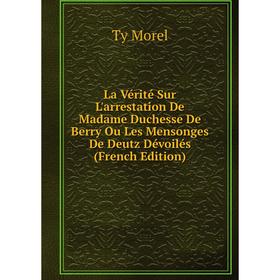 Ty Morel

La Vérité Sur L'arrestation De Madame Duchesse De Berry Ou Les Mensonges De Deutz Dévoilés (French Edition)